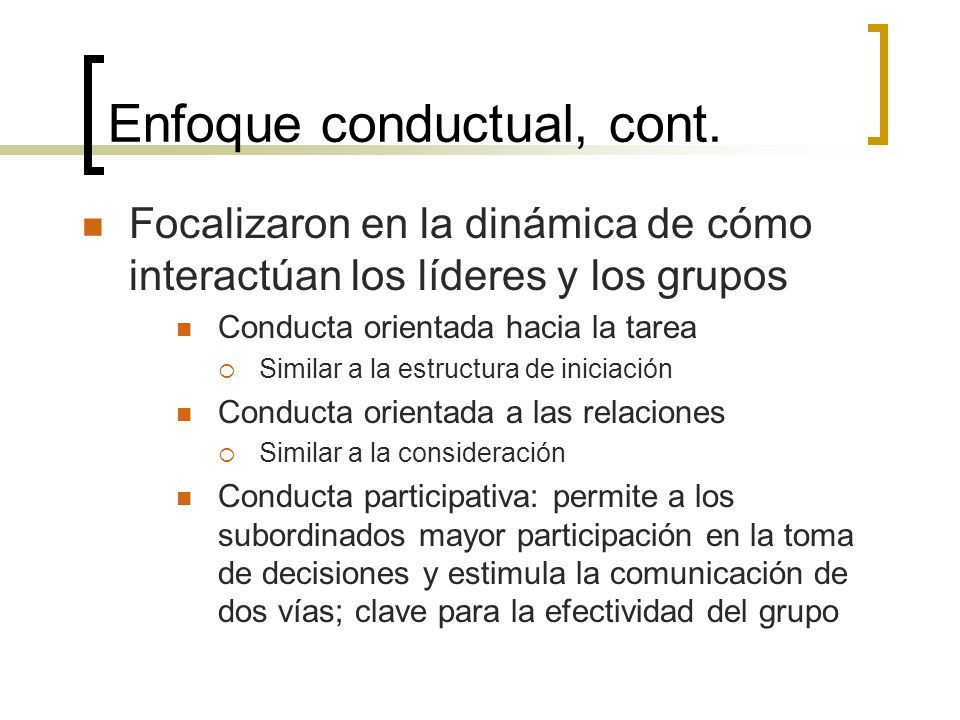 Enfoque conductual, cont.

Focalizaron en la dinámica de cómo interactúan los líderes y los grupos

Conducta orientada hacia la tarea

Similar a la estructura de iniciación

Conducta orientada a las relaciones

Similar a la consideración

Conducta participativa: permite a los subordinados mayor participación en la toma de decisiones y estimula la comunicación de dos vías; clave para la efectividad del grupo